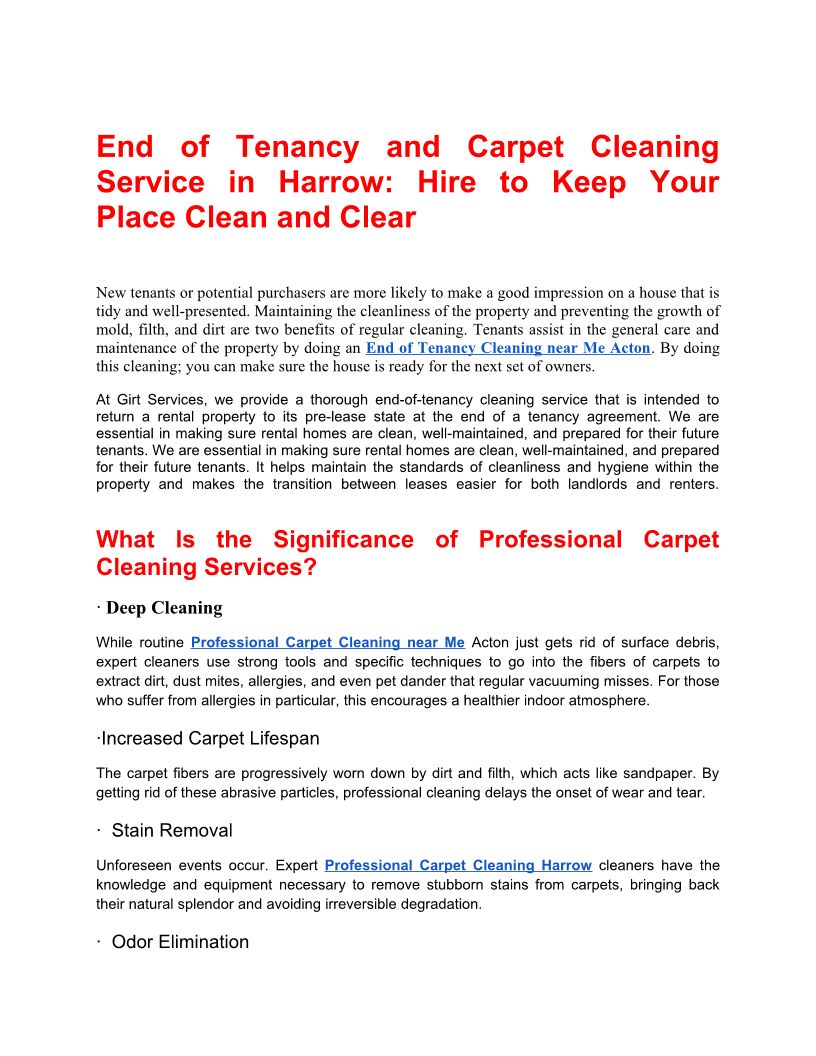 End of Tenancy and Carpet Cleaning Service in Harrow: Hire to Keep Your Place Clean and Clear

New tenants or potential purchasers are more likely to make a good impression on a house that is tidy and well-presented. Maintaining the cleanliness of the property and preventing the growth of mold, filth, and dirt are two benefits of regular cleaning. Tenants assist in the general care and maintenance of the property by doing an End of Tenancy Cleaning near Me Acton. By doing this cleaning; you can make sure the house is ready for the next set of owners.

At Girt Services, we provide a thorough end-of-tenancy cleaning service that is intended to return a rental property to its pre-lease state at the end of a tenancy agreement. We are essential in making sure rental homes are clean, well-maintained, and prepared for their future tenants. We are essential in making sure rental homes are clean, well-maintained, and prepared for their future tenants. It helps maintain the standards of cleanliness and hygiene within the property and makes the transition between leases easier for both landlords and renters.

What Is the Significance of Professional Carpet Cleaning Services?

· Deep Cleaning

While routine Professional Carpet Cleaning near Me Acton just gets rid of surface debris, expert cleaners use strong tools and specific techniques to go into the fibers of carpets to extract dirt, dust mites, allergies, and even pet dander that regular vacuuming misses. For those who suffer from allergies in particular, this encourages a healthier indoor atmosphere.

·Increased Carpet Lifespan

The carpet fibers are progressively worn down by dirt and filth, which acts like sandpaper. By getting rid of these abrasive particles, professional cleaning delays the onset of wear and tear.

· Stain Removal

Unforeseen events occur. Expert Professional Carpet Cleaning Harrow cleaners have the knowledge and equipment necessary to remove stubborn stains from carpets, bringing back their natural splendor and avoiding irreversible degradation.

· Odor Elimination